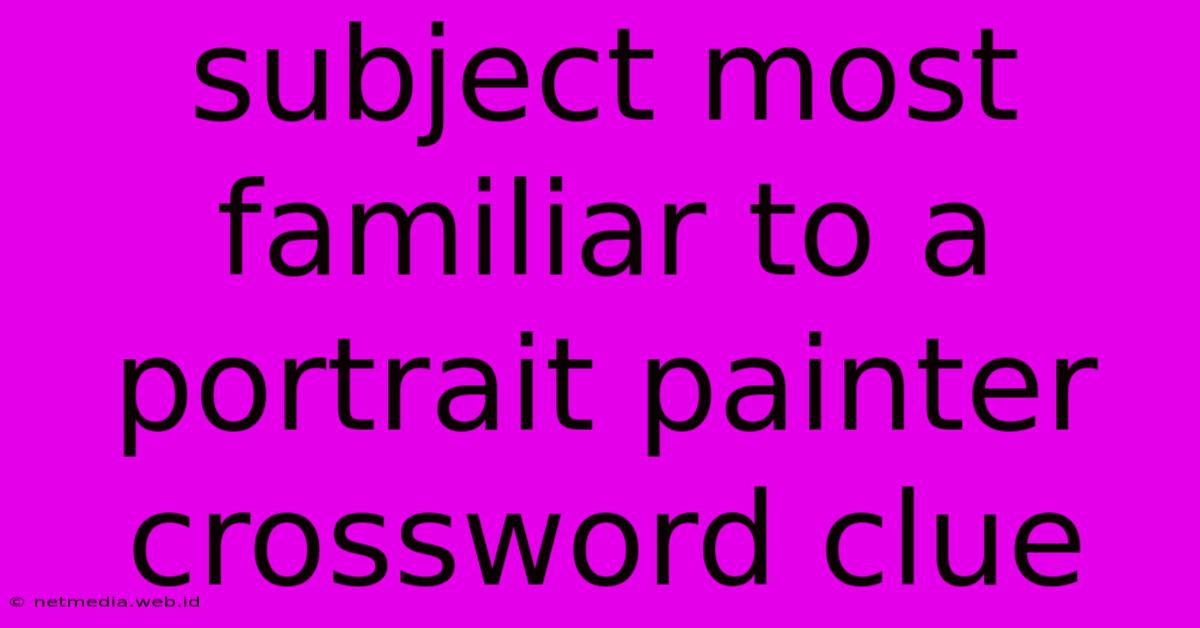 subject most familiar to a portrait painter crossword clue

© netmedia.web.id